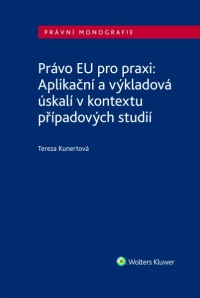 PRÁVNÍ MONOGRAFIE

Právo EU pro praxi: Aplikační a výkladová úskalí v kontextu případových studií

Tereza Kunertová

Wolters Kluwer